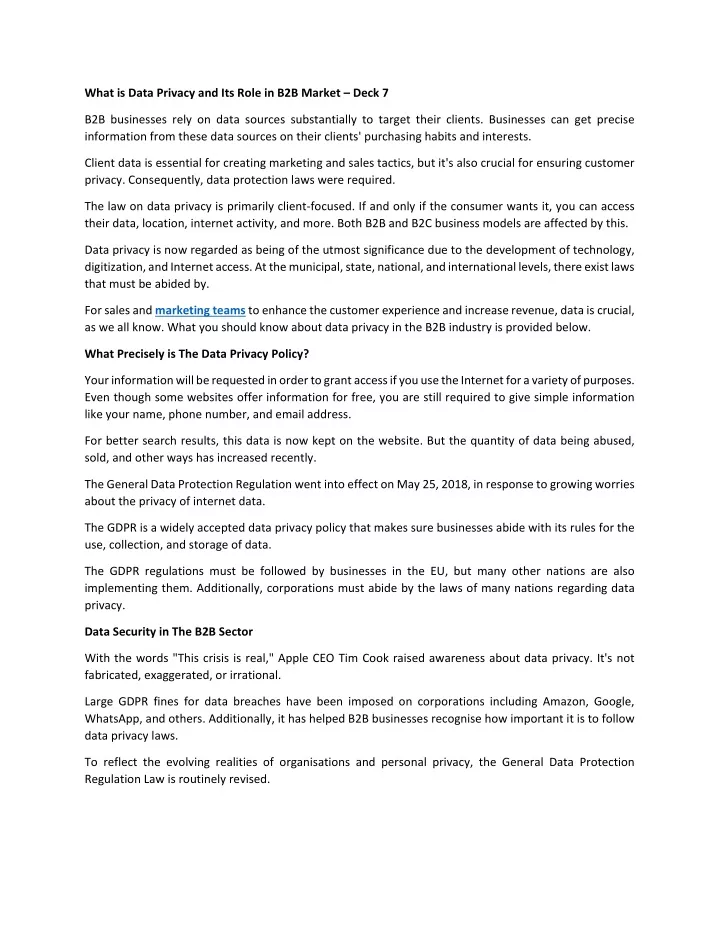 What is Data Privacy and Its Role in B2B Market – Deck 7

B2B businesses rely on data sources substantially to target their clients. Businesses can get precise information from these data sources on their clients' purchasing habits and interests.

Client data is essential for creating marketing and sales tactics, but it's also crucial for ensuring customer privacy. Consequently, data protection laws were required.

The law on data privacy is primarily client-focused. If and only if the consumer wants it, you can access their data, location, internet activity, and more. Both B2B and B2C business models are affected by this.

Data privacy is now regarded as being of the utmost significance due to the development of technology, digitization, and Internet access. At the municipal, state, national, and international levels, there exist laws that must be abided by.

For sales and marketing teams to enhance the customer experience and increase revenue, data is crucial, as we all know. What you should know about data privacy in the B2B industry is provided below.

What Precisely is The Data Privacy Policy?

Your information will be requested in order to grant access if you use the Internet for a variety of purposes. Even though some websites offer information for free, you are still required to give simple information like your name, phone number, and email address.

For better search results, this data is now kept on the website. But the quantity of data being abused, sold, and other ways has increased recently.

The General Data Protection Regulation went into effect on May 25, 2018, in response to growing worries about the privacy of internet data.

The GDPR is a widely accepted data privacy policy that makes sure businesses abide with its rules for the use, collection, and storage of data.

The GDPR regulations must be followed by businesses in the EU, but many other nations are also implementing them. Additionally, corporations must abide by the laws of many nations regarding data privacy.

Data Security in The B2B Sector

With the words "This crisis is real," Apple CEO Tim Cook raised awareness about data privacy. It's not fabricated, exaggerated, or irrational.

Large GDPR fines for data breaches have been imposed on corporations including Amazon, Google, WhatsApp, and others. Additionally, it has helped B2B businesses recognise how important it is to follow data privacy laws.

To reflect the evolving realities of organisations and personal privacy, the General Data Protection Regulation Law is routinely revised.